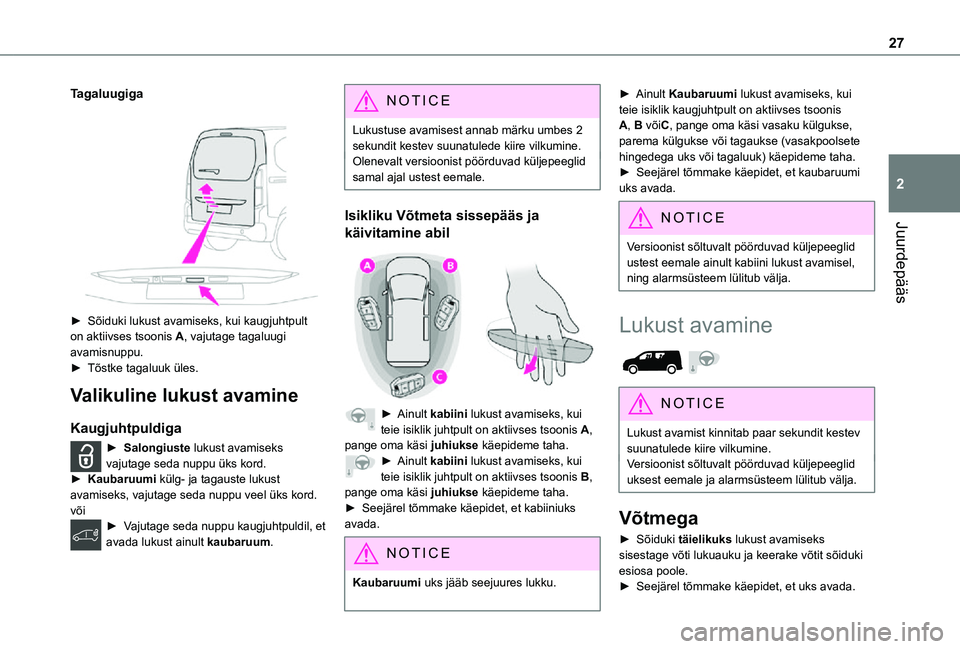 27

2

Juurdepääs

Tagaluugiga

► Sõiduki lukust avamiseks, kui kaugjuhtpult on aktiivses tsoonis A, vajutage tagaluugi avamisnuppu.
► Tõstke tagaluuk üles.

Valikuline lukust avamine

Kaugjuhtpuldiga

► Salongiuste lukust avamiseks vajutage seda nuppu üks kord.
► Kaubaruumi külg- ja tagauste lukust avamiseks, vajutage seda nuppu veel üks kord.
või
► Vajutage seda nuppu kaugjuhtpuldil, et avada lukust ainult kaubaruum.

NOTICE

Lukustuse avamisest annab märku umbes 2 sekundit kestev suunatulede kiire vilkumine.
Olenevalt versioonist pöörduvad küljepeeglid samal ajal ustest eemale.

Isikliku Võtmeta sissepääs ja käivitamine abil

A
B
C

► Ainult kabiini lukust avamiseks, kui teie isiklik juhtpult on aktiivses tsoonis A, pange oma käsi juhiukse käepideme taha.
► Ainult kabiini lukust avamiseks, kui teie isiklik juhtpult on aktiivses tsoonis B, pange oma käsi juhiukse käepideme taha.
► Seejärel tõmmake käepidet, et kabiiniuks avada.

NOTICE

Kaubaruumi uks jääb seejuures lukku.

► Ainult Kaubaruumi lukust avamiseks, kui teie isiklik kaugjuhtpult on aktiivses tsoonis A, B võiC, pange oma käsi vasaku külgukse, parema külgukse või tagaukse (vasakpoolsete hingedega uks või tagaluuk) käepideme taha.
► Seejärel tõmmake käepidet, et kaubaruumi uks avada.

NOTICE

Versioonist sõltuvalt pöörduvad küljepeeglid ustest eemale ainult kabiini lukust avamisel, ning alarmsüsteem lülitub välja.

Lukust avamine

NOTICE

Lukust avamist kinnitab paar sekundit kestev suunatulede kiire vilkumine.
Versioonist sõltuvalt pöörduvad küljepeeglid uksest eemale ja alarmsüsteem lülitub välja.

Võtmega

► Sõiduki täielikuks lukust avamiseks sisestage võti lukuauku ja keerake võtit sõiduki esiosa poole.
► Seejärel tõmmake käepidet, et uks avada.

carmanualsonline.info